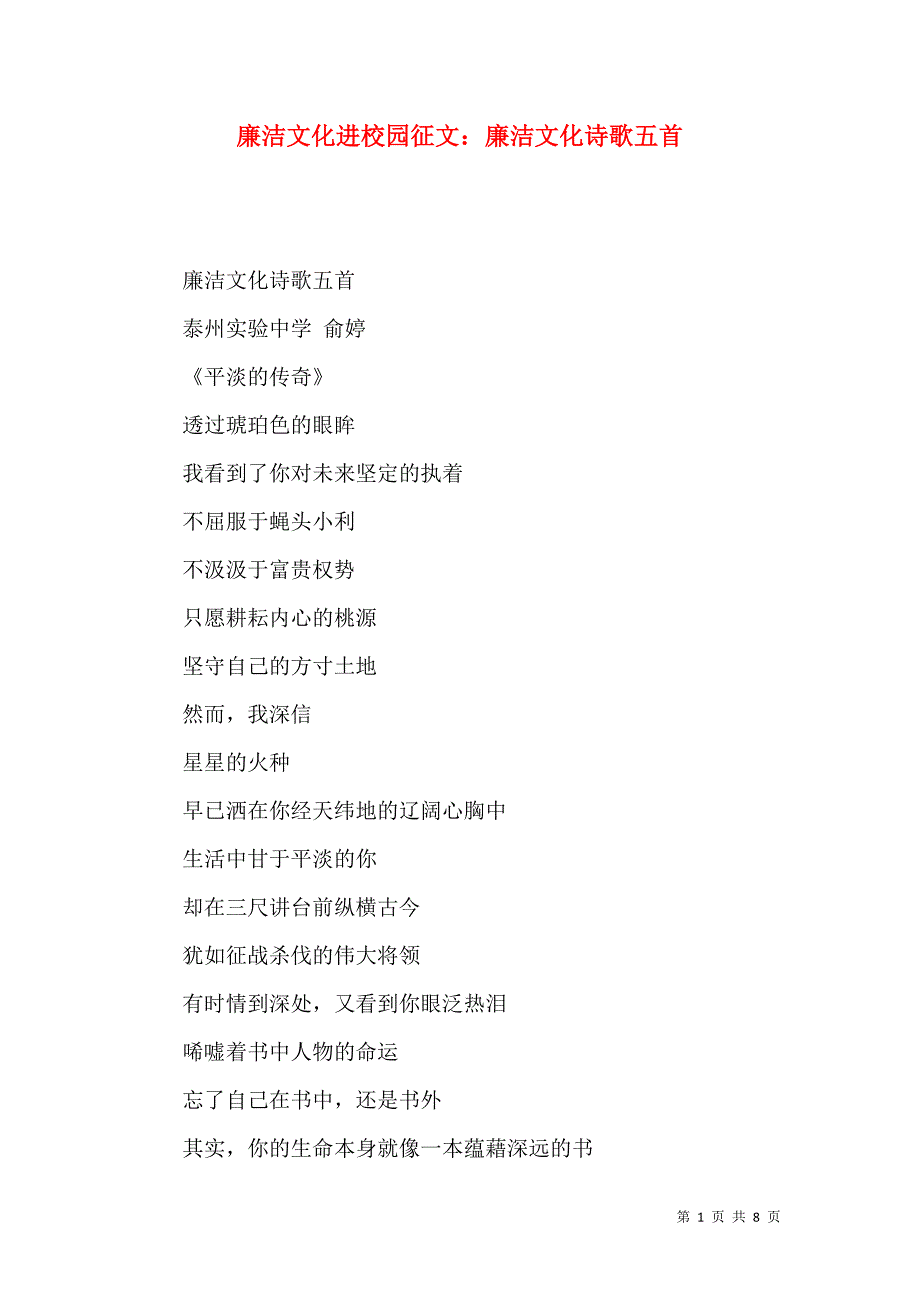 廉洁文化进校园征文：廉洁文化诗歌五首

廉洁文化诗歌五首

泰州实验中学 俞婷

《平淡的传奇》

透过琥珀色的眼眸

我看到了你对未来坚定的执着

不屈服于蝇头小利

不汲汲于富贵权势

只愿耕耘内心的桃源

坚守自己的方寸土地

然而，我深信

星星的火种

早已洒在你经天纬地的辽阔心胸中

生活中甘于平淡的你

却在三尺讲台前纵横古今

犹如征战杀伐的伟大将领

有时情到深处，又看到你眼泛热泪

唏嘘着书中人物的命运

忘了自己在书中，还是书外

其实，你的生命本身就像一本蕴藉深远的书

第 1 页 共 8 页